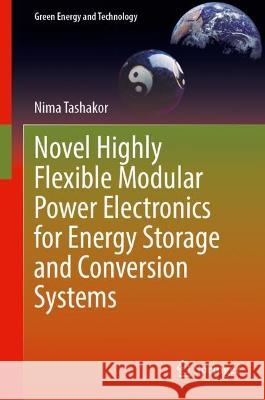 Green Energy and Technology

Nima Tashakor

Novel Highly Flexible Modular Power Electronics for Energy Storage and Conversion Systems

Kraina Książek